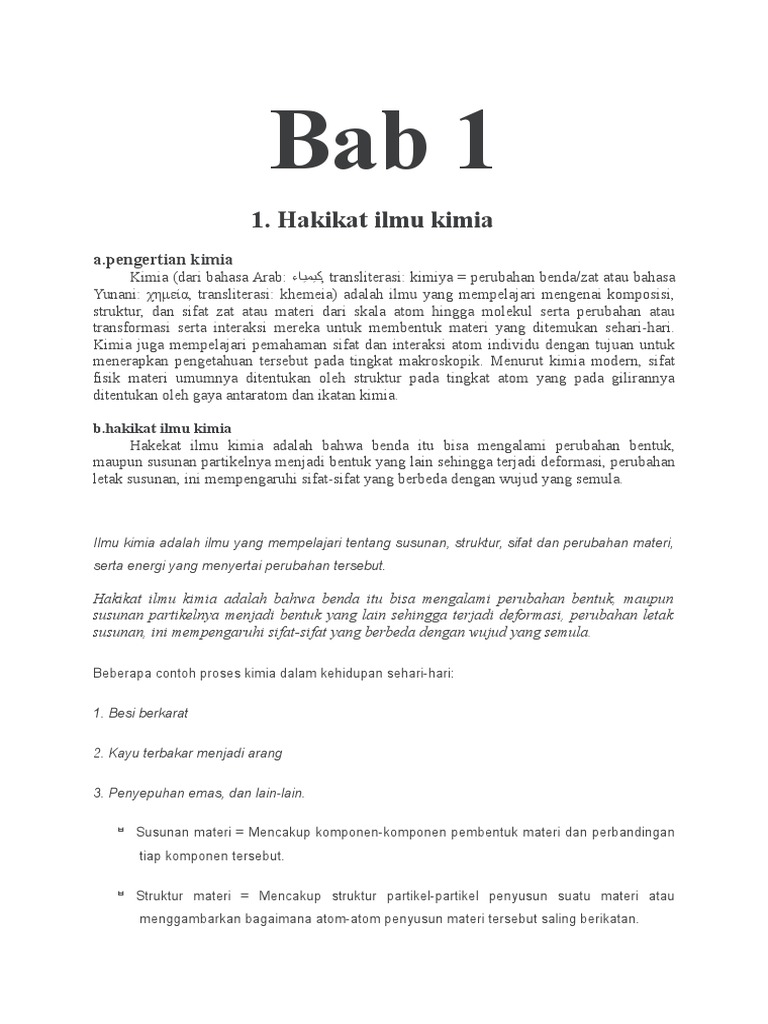 Bab 1

1. Hakikat ilmu kimia

a.pengertian kimia

Kimia (dari bahasa Arab: كيمياء, transliterasi: kimiya = perubahan benda/zat atau bahasa Yunani: χημεία, transliterasi: khemeia) adalah ilmu yang mempelajari mengenai komposisi, struktur, dan sifat zat atau materi dari skala atom hingga molekul serta perubahan atau transformasi serta interaksi mereka untuk membentuk materi yang ditemukan sehari-hari. Kimia juga mempelajari pemahaman sifat dan interaksi atom individu dengan tujuan untuk menerapkan pengetahuan tersebut pada tingkat makroskopik. Menurut kimia modern, sifat fisik materi umumnya ditentukan oleh struktur pada tingkat atom yang pada gilirannya ditentukan oleh gaya antaratom dan ikatan kimia.

b.hakikat ilmu kimia

Hakekat ilmu kimia adalah bahwa benda itu bisa mengalami perubahan bentuk, maupun susunan partikelnya menjadi bentuk yang lain sehingga terjadi deformasi, perubahan letak susunan, ini mempengaruhi sifat-sifat yang berbeda dengan wujud yang semula.

Ilmu kimia adalah ilmu yang mempelajari tentang susunan, struktur, sifat dan perubahan materi, serta energi yang menyertai perubahan tersebut.

Hakikat ilmu kimia adalah bahwa benda itu bisa mengalami perubahan bentuk, maupun susunan partikelnya menjadi bentuk yang lain sehingga terjadi deformasi, perubahan letak susunan, ini mempengaruhi sifat-sifat yang berbeda dengan wujud yang semula.

Beberapa contoh proses kimia dalam kehidupan sehari-hari:

1. Besi berkarat

2. Kayu terbakar menjadi arang

3. Penyepuhan emas, dan lain-lain.

Susunan materi = Mencakup komponen-komponen pembentuk materi dan perbandingan tiap komponen tersebut.

Struktur materi = Mencakup struktur partikel-partikel penyusun suatu materi atau menggambarkan bagaimana atom-atom penyusun materi tersebut saling berikatan.